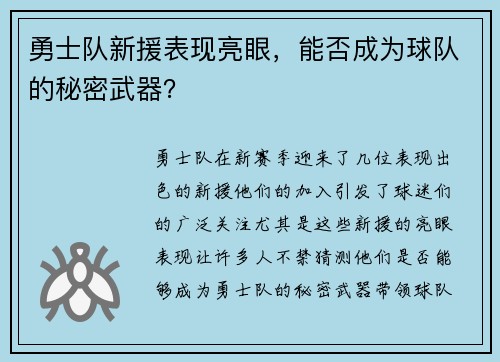 勇士队新援表现亮眼，能否成为球队的秘密武器?

勇士队在新赛季迎来了几位表现出色的新援他们的加入引发了球迷们的广泛关注尤其是这些新援的亮眼表现让许多人不禁猜测他们是否能够成为勇士队的秘密武器带领球队